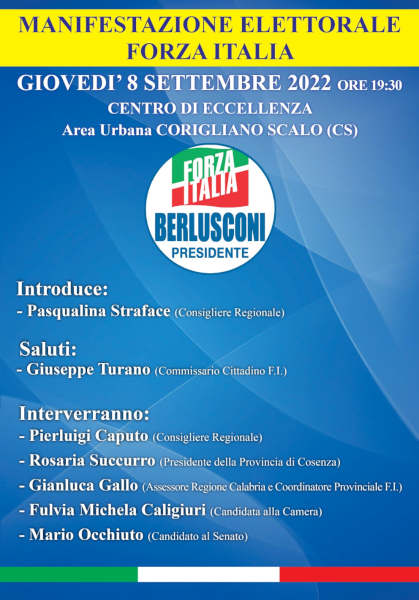 MANIFESTAZIONE ELETTORALE
FORZA ITALIA

GIOVEDI' 8 SETTEMBRE 2022 ORE 19:30
CENTRO DI ECCELLENZA
Area Urbana CORIGLIANO SCALO (CS)

FORZA ITALIA
BERLUSCONI
PRESIDENTE

Introduce:
- Pasqualina Straface (Consigliere Regionale)

Saluti:
- Giuseppe Turano (Commissario Cittadino F.I.)

Interverranno:
- Pierluigi Caputo (Consigliere Regionale)
- Rosaria Succurro (Presidente della Provincia di Cosenza)
- Gianluca Gallo (Assessore Regione Calabria e Coordinatore Provinciale F.I.)
- Fulvia Michela Caligiuri (Candidata alla Camera)
- Mario Occhiuto (Candidato al Senato)